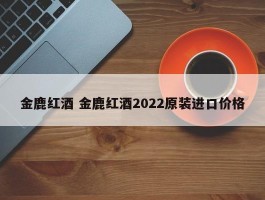 金鹿红酒 金鹿红酒2022原装进口价格